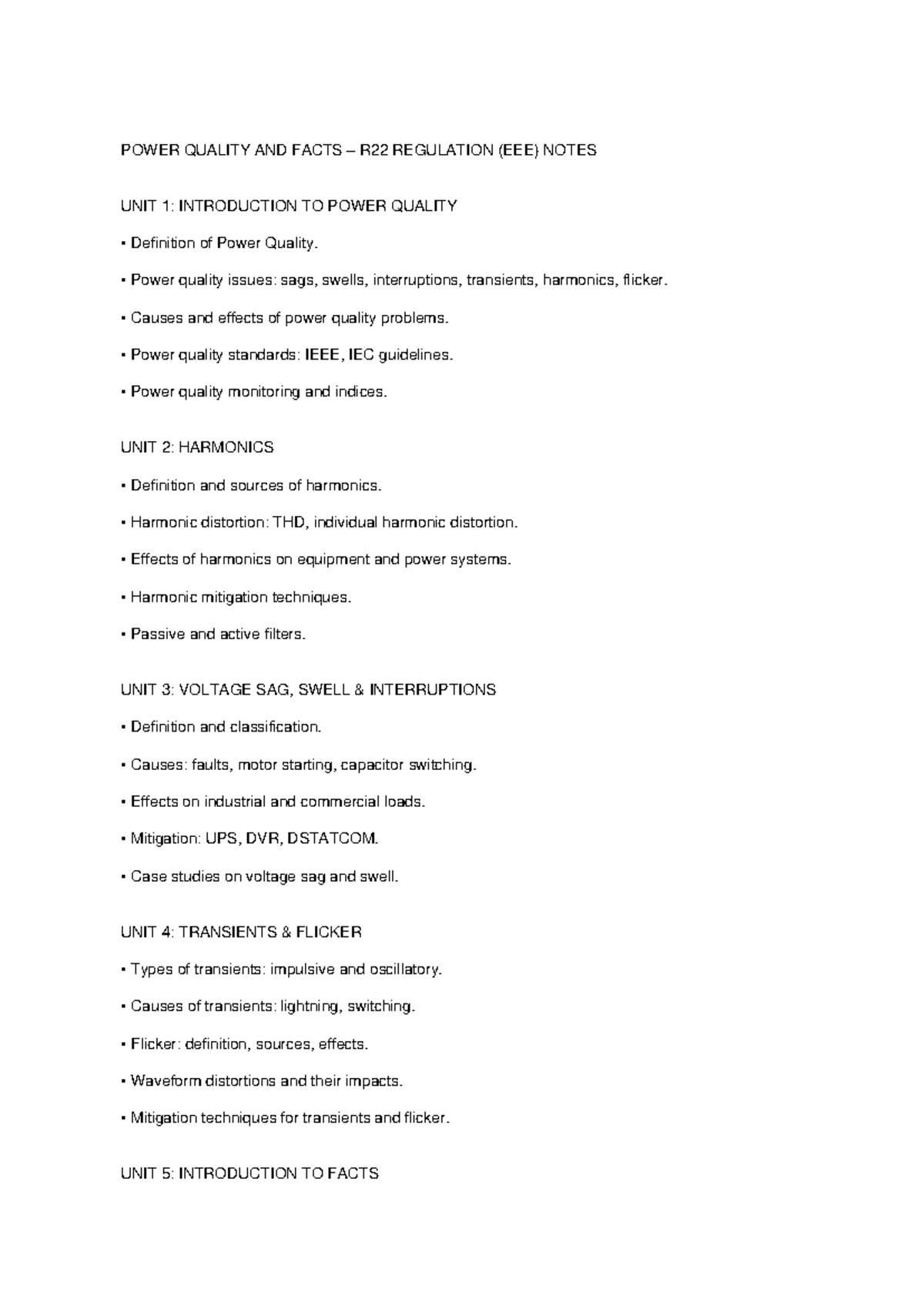 POWER QUALITY AND FACTS – R22 REGULATION (EEE) NOTES

UNIT 1: INTRODUCTION TO POWER QUALITY

• Definition of Power Quality.

• Power quality issues: sags, swells, interruptions, transients, harmonics, flicker.

• Causes and effects of power quality problems.

• Power quality standards: IEEE, IEC guidelines.

• Power quality monitoring and indices.

UNIT 2: HARMONICS

• Definition and sources of harmonics.

• Harmonic distortion: THD, individual harmonic distortion.

• Effects of harmonics on equipment and power systems.

• Harmonic mitigation techniques.

• Passive and active filters.

UNIT 3: VOLTAGE SAG, SWELL & INTERRUPTIONS

• Definition and classification.

• Causes: faults, motor starting, capacitor switching.

• Effects on industrial and commercial loads.

• Mitigation: UPS, DVR, DSTATCOM.

• Case studies on voltage sag and swell.

UNIT 4: TRANSIENTS & FLICKER

• Types of transients: impulsive and oscillatory.

• Causes of transients: lightning, switching.

• Flicker: definition, sources, effects.

• Waveform distortions and their impacts.

• Mitigation techniques for transients and flicker.

UNIT 5: INTRODUCTION TO FACTS